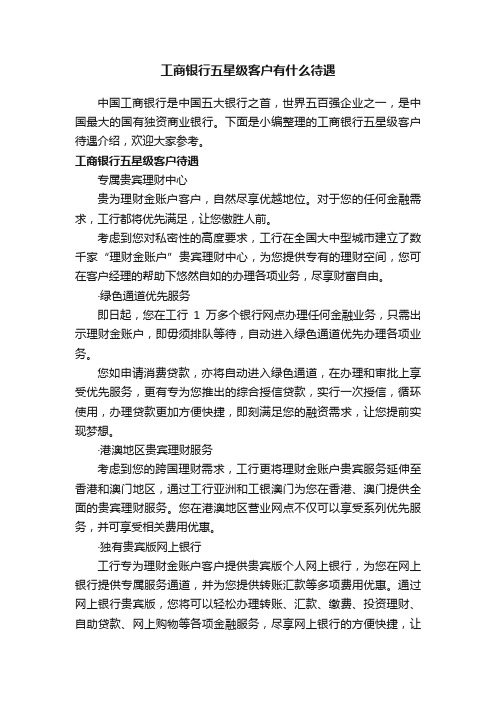 工商银行五星级客户有什么待遇

中国工商银行是中国五大银行之首，世界五百强企业之一，是中国最大的国有独资商业银行。下面是小编整理的工商银行五星级客户待遇介绍，欢迎大家参考。

工商银行五星级客户待遇

专属贵宾理财中心

贵为理财金账户客户，自然尽享优越地位。对于您的任何金融需求，工行都将优先满足，让您傲胜人前。

考虑到您对私密性的高度要求，工行在全国大中型城市建立了数千家“理财金账户”贵宾理财中心，为您提供专有的理财空间，您可在客户经理的帮助下悠然自如的办理各项业务，尽享财富自由。

·绿色通道优先服务

即日起，您在工行 1 万多个银行网点办理任何金融业务，只需出示理财金账户，即毋须排队等待，自动进入绿色通道优先办理各项业务。

您如申请消费贷款，亦将自动进入绿色通道，在办理和审批上享受优先服务，更有专为您推出的综合授信贷款，实行一次授信，循环使用，办理贷款更加方便快捷，即刻满足您的融资需求，让您提前实现梦想。

·港澳地区贵宾理财服务

考虑到您的跨国理财需求，工行更将理财金账户贵宾服务延伸至香港和澳门地区，通过工行亚洲和工银澳门为您在香港、澳门提供全面的贵宾理财服务。您在港澳地区营业网点不仅可以享受系列优先服务，并可享受相关费用优惠。

·独有贵宾版网上银行

工行专为理财金账户客户提供贵宾版个人网上银行，为您在网上银行提供专属服务通道，并为您提供转账汇款等多项费用优惠。通过网上银行贵宾版，您将可以轻松办理转账、汇款、缴费、投资理财、自助贷款、网上购物等各项金融服务，尽享网上银行的方便快捷，让